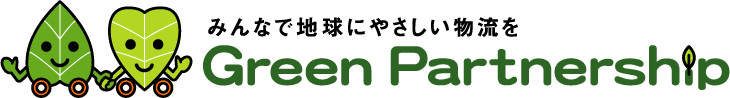 みんなで地球にやさしい物流を
Green Partnership